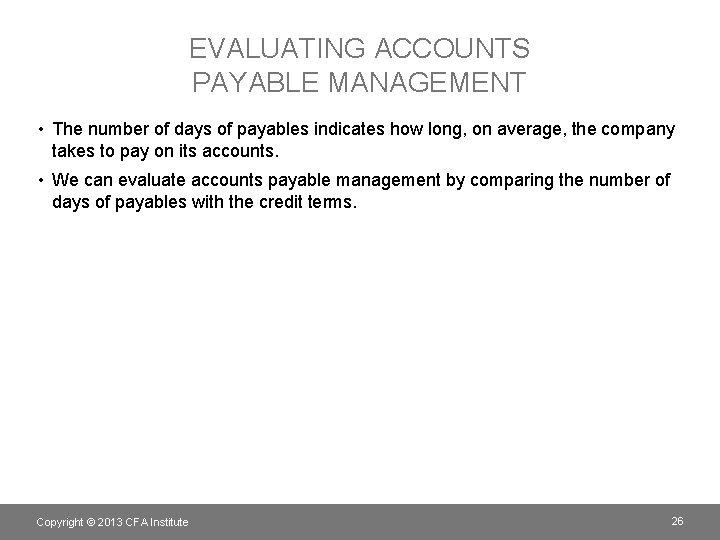 EVALUATING ACCOUNTS PAYABLE MANAGEMENT

• The number of days of payables indicates how long, on average, the company takes to pay on its accounts.

• We can evaluate accounts payable management by comparing the number of days of payables with the credit terms.

Copyright © 2013 CFA Institute

26